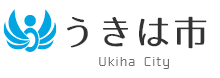 うきは市
Ukiha City